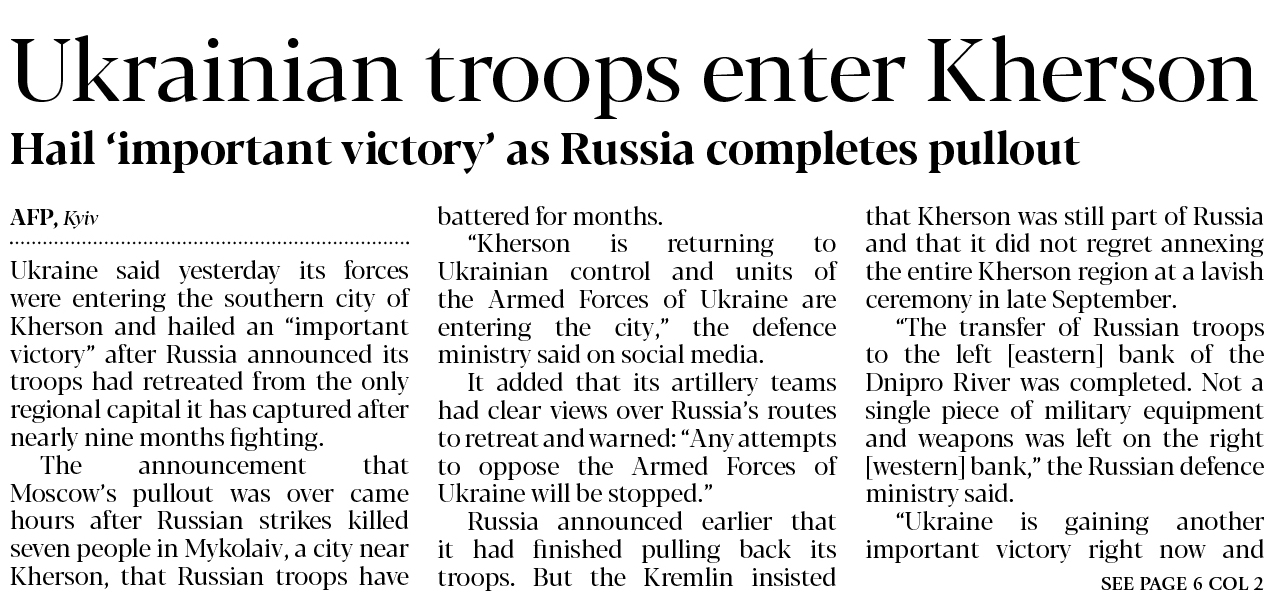 Ukrainian troops enter Kherson

Hail 'important victory' as Russia completes pullout

AFP, Kyiv

Ukraine said yesterday its forces were entering the southern city of Kherson and hailed an "important victory" after Russia announced its troops had retreated from the only regional capital it has captured after nearly nine months fighting.

The announcement that Moscow's pullout was over came hours after Russian strikes killed seven people in Mykolaiv, a city near Kherson, that Russian troops have battered for months.

"Kherson is returning to Ukrainian control and units of the Armed Forces of Ukraine are entering the city," the defence ministry said on social media.

It added that its artillery teams had clear views over Russia's routes to retreat and warned: "Any attempts to oppose the Armed Forces of Ukraine will be stopped."

Russia announced earlier that it had finished pulling back its troops. But the Kremlin insisted that Kherson was still part of Russia and that it did not regret annexing the entire Kherson region at a lavish ceremony in late September.

"The transfer of Russian troops to the left [eastern] bank of the Dnipro River was completed. Not a single piece of military equipment and weapons was left on the right [western] bank," the Russian defence ministry said.

"Ukraine is gaining another important victory right now and

SEE PAGE 6 COL 2